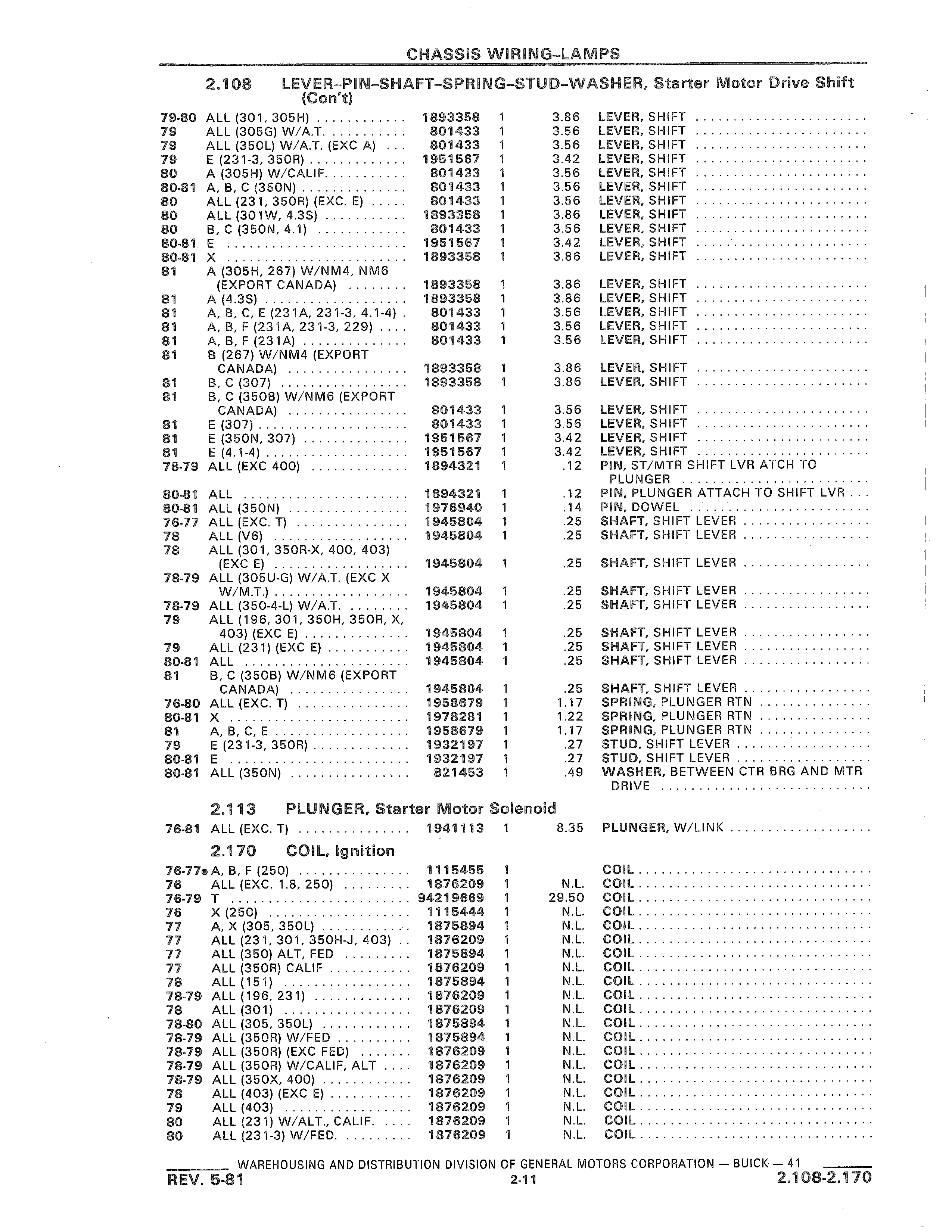 CHASSIS WIRING–LAMPS

2.108 LEVER–PIN–SHAFT–SPRING–STUD–WASHER, Starter Motor Drive Shift (Con't)

| | | | | | |
|---|---|---|---|---|---|
| 79-80 | ALL (301, 305H) | 1893358 | 1 | 3.86 | LEVER, SHIFT |
| 79 | ALL (305G) W/A.T. | 801433 | 1 | 3.56 | LEVER, SHIFT |
| 79 | ALL (350L) W/A.T. (EXC A) | 801433 | 1 | 3.56 | LEVER, SHIFT |
| 79 | E (231-3, 350R) | 1951567 | 1 | 3.42 | LEVER, SHIFT |
| 80 | A (305H) W/CALIF. | 801433 | 1 | 3.56 | LEVER, SHIFT |
| 80-81 | A, B, C (350N) | 801433 | 1 | 3.56 | LEVER, SHIFT |
| 80 | ALL (231, 350R) (EXC. E) | 801433 | 1 | 3.56 | LEVER, SHIFT |
| 80 | ALL (301W, 4.3S) | 1893358 | 1 | 3.86 | LEVER, SHIFT |
| 80 | B, C (350N, 4.1) | 801433 | 1 | 3.56 | LEVER, SHIFT |
| 80-81 | E | 1951567 | 1 | 3.42 | LEVER, SHIFT |
| 80-81 | X | 1893358 | 1 | 3.86 | LEVER, SHIFT |
| 81 | A (305H, 267) W/NM4, NM6 (EXPORT CANADA) | 1893358 | 1 | 3.86 | LEVER, SHIFT |
| 81 | A (4.3S) | 1893358 | 1 | 3.86 | LEVER, SHIFT |
| 81 | A, B, C, E (231A, 231-3, 4.1-4) | 801433 | 1 | 3.56 | LEVER, SHIFT |
| 81 | A, B, F (231A, 231-3, 229) | 801433 | 1 | 3.56 | LEVER, SHIFT |
| 81 | A, B, F (231A) | 801433 | 1 | 3.56 | LEVER, SHIFT |
| 81 | B (267) W/NM4 (EXPORT CANADA) | 1893358 | 1 | 3.86 | LEVER, SHIFT |
| 81 | B, C (307) | 1893358 | 1 | 3.86 | LEVER, SHIFT |
| 81 | B, C (350B) W/NM6 (EXPORT CANADA) | 801433 | 1 | 3.56 | LEVER, SHIFT |
| 81 | E (307) | 801433 | 1 | 3.56 | LEVER, SHIFT |
| 81 | E (350N, 307) | 1951567 | 1 | 3.42 | LEVER, SHIFT |
| 81 | E (4.1-4) | 1951567 | 1 | 3.42 | LEVER, SHIFT |
| 78-79 | ALL (EXC 400) | 1894321 | 1 | .12 | PIN, ST/MTR SHIFT LVR ATCH TO PLUNGER |
| 80-81 | ALL | 1894321 | 1 | .12 | PIN, PLUNGER ATTACH TO SHIFT LVR |
| 80-81 | ALL (350N) | 1976940 | 1 | .14 | PIN, DOWEL |
| 76-77 | ALL (EXC. T) | 1945804 | 1 | .25 | SHAFT, SHIFT LEVER |
| 78 | ALL (V6) | 1945804 | 1 | .25 | SHAFT, SHIFT LEVER |
| 78 | ALL (301, 350R-X, 400, 403) (EXC E) | 1945804 | 1 | .25 | SHAFT, SHIFT LEVER |
| 78-79 | ALL (305U-G) W/A.T. (EXC X W/M.T.) | 1945804 | 1 | .25 | SHAFT, SHIFT LEVER |
| 78-79 | ALL (350-4-L) W/A.T. | 1945804 | 1 | .25 | SHAFT, SHIFT LEVER |
| 79 | ALL (196, 301, 350H, 350R, X, 403) (EXC E) | 1945804 | 1 | .25 | SHAFT, SHIFT LEVER |
| 79 | ALL (231) (EXC E) | 1945804 | 1 | .25 | SHAFT, SHIFT LEVER |
| 80-81 | ALL | 1945804 | 1 | .25 | SHAFT, SHIFT LEVER |
| 81 | B, C (350B) W/NM6 (EXPORT CANADA) | 1945804 | 1 | .25 | SHAFT, SHIFT LEVER |
| 76-80 | ALL (EXC. T) | 1958679 | 1 | 1.17 | SPRING, PLUNGER RTN |
| 80-81 | X | 1978281 | 1 | 1.22 | SPRING, PLUNGER RTN |
| 81 | A, B, C, E | 1958679 | 1 | 1.17 | SPRING, PLUNGER RTN |
| 79 | E (231-3, 350R) | 1932197 | 1 | .27 | STUD, SHIFT LEVER |
| 80-81 | E | 1932197 | 1 | .27 | STUD, SHIFT LEVER |
| 80-81 | ALL (350N) | 821453 | 1 | .49 | WASHER, BETWEEN CTR BRG AND MTR DRIVE |

2.113 PLUNGER, Starter Motor Solenoid

| | | | | | |
|---|---|---|---|---|---|
| 76-81 | ALL (EXC. T) | 1941113 | 1 | 8.35 | PLUNGER, W/LINK |

2.170 COIL, Ignition

| | | | | | |
|---|---|---|---|---|---|
| 76-77● | A, B, F (250) | 1115455 | 1 | | COIL |
| 76 | ALL (EXC. 1.8, 250) | 1876209 | 1 | N.L. | COIL |
| 76-79 | T | 94219669 | 1 | 29.50 | COIL |
| 76 | X (250) | 1115444 | 1 | N.L. | COIL |
| 77 | A, X (305, 350L) | 1875894 | 1 | N.L. | COIL |
| 77 | ALL (231, 301, 350H-J, 403) | 1876209 | 1 | N.L. | COIL |
| 77 | ALL (350) ALT, FED | 1875894 | 1 | N.L. | COIL |
| 77 | ALL (350R) CALIF | 1876209 | 1 | N.L. | COIL |
| 78 | ALL (151) | 1875894 | 1 | N.L. | COIL |
| 78-79 | ALL (196, 231) | 1876209 | 1 | N.L. | COIL |
| 78 | ALL (301) | 1876209 | 1 | N.L. | COIL |
| 78-80 | ALL (305, 350L) | 1875894 | 1 | N.L. | COIL |
| 78-79 | ALL (350R) W/FED | 1875894 | 1 | N.L. | COIL |
| 78-79 | ALL (350R) (EXC FED) | 1876209 | 1 | N.L. | COIL |
| 78-79 | ALL (350R) W/CALIF, ALT | 1876209 | 1 | N.L. | COIL |
| 78-79 | ALL (350X, 400) | 1876209 | 1 | N.L. | COIL |
| 78 | ALL (403) (EXC E) | 1876209 | 1 | N.L. | COIL |
| 79 | ALL (403) | 1876209 | 1 | N.L. | COIL |
| 80 | ALL (231) W/ALT., CALIF. | 1876209 | 1 | N.L. | COIL |
| 80 | ALL (231-3) W/FED. | 1876209 | 1 | N.L. | COIL |

WAREHOUSING AND DISTRIBUTION DIVISION OF GENERAL MOTORS CORPORATION — BUICK — 41

REV. 5-81 2-11 2.108-2.170